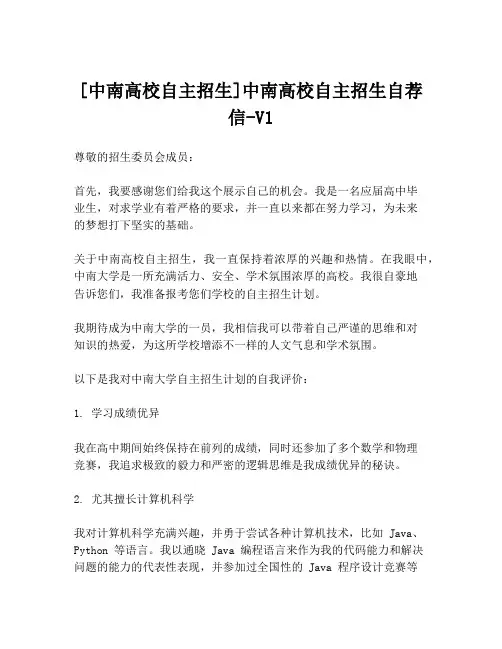 [中南高校自主招生]中南高校自主招生自荐信-V1

尊敬的招生委员会成员：

首先，我要感谢您们给我这个展示自己的机会。我是一名应届高中毕业生，对求学业有着严格的要求，并一直以来都在努力学习，为未来的梦想打下坚实的基础。

关于中南高校自主招生，我一直保持着浓厚的兴趣和热情。在我眼中，中南大学是一所充满活力、安全、学术氛围浓厚的高校。我很自豪地告诉您们，我准备报考您们学校的自主招生计划。

我期待成为中南大学的一员，我相信我可以带着自己严谨的思维和对知识的热爱，为这所学校增添不一样的人文气息和学术氛围。

以下是我对中南大学自主招生计划的自我评价：

1. 学习成绩优异

我在高中期间始终保持在前列的成绩，同时还参加了多个数学和物理竞赛，我追求极致的毅力和严密的逻辑思维是我成绩优异的秘诀。

2. 尤其擅长计算机科学

我对计算机科学充满兴趣，并勇于尝试各种计算机技术，比如 Java、Python 等语言。我以通晓 Java 编程语言来作为我的代码能力和解决问题的能力的代表性表现，并参加过全国性的 Java 程序设计竞赛等